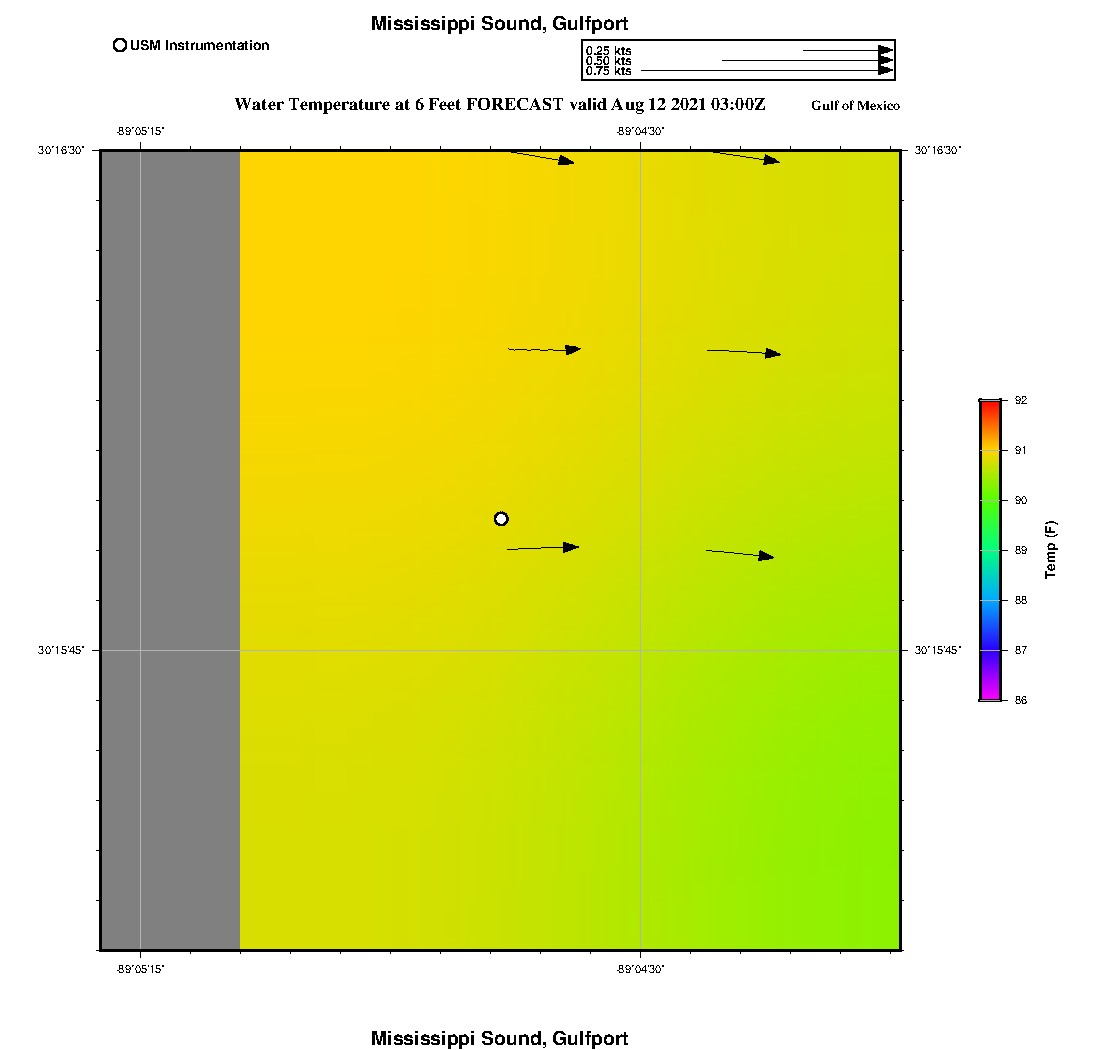 Mississippi Sound, Gulfport

USM Instrumentation

0.25 kts
0.50 kts
0.75 kts

Water Temperature at 6 Feet FORECAST valid Aug 12 2021 03:00Z

Gulf of Mexico

-89°05'15"
-89°04'30"

30°16'30"
30°16'30"

30°15'45"
30°15'45"

-89°05'15"
-89°04'30"

92
91
90
89
88
87
86
Temp (F)

Mississippi Sound, Gulfport